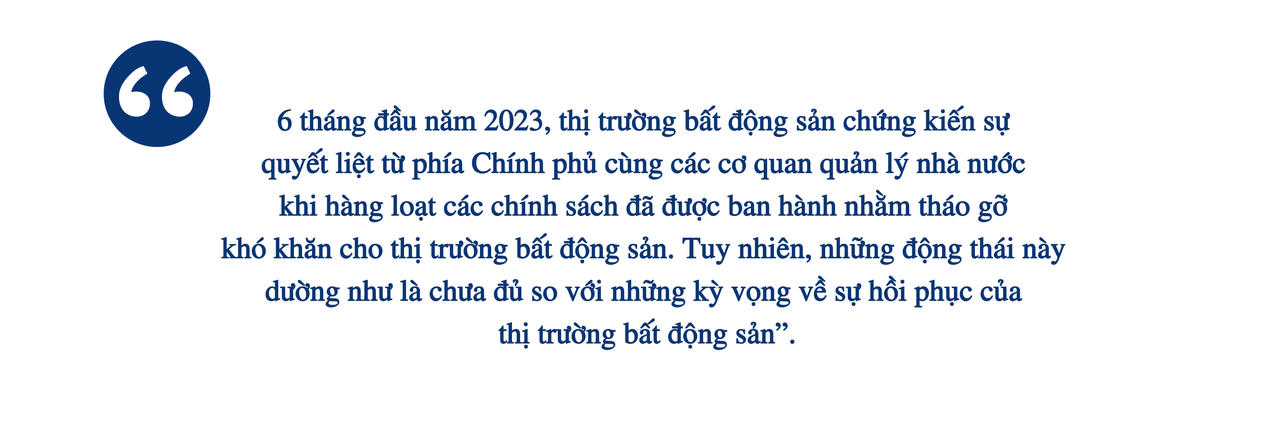 “

6 tháng đầu năm 2023, thị trường bất động sản chứng kiến sự quyết liệt từ phía Chính phủ cùng các cơ quan quản lý nhà nước khi hàng loạt các chính sách đã được ban hành nhằm tháo gỡ khó khăn cho thị trường bất động sản. Tuy nhiên, những động thái này dường như là chưa đủ so với những kỳ vọng về sự hồi phục của thị trường bất động sản”.